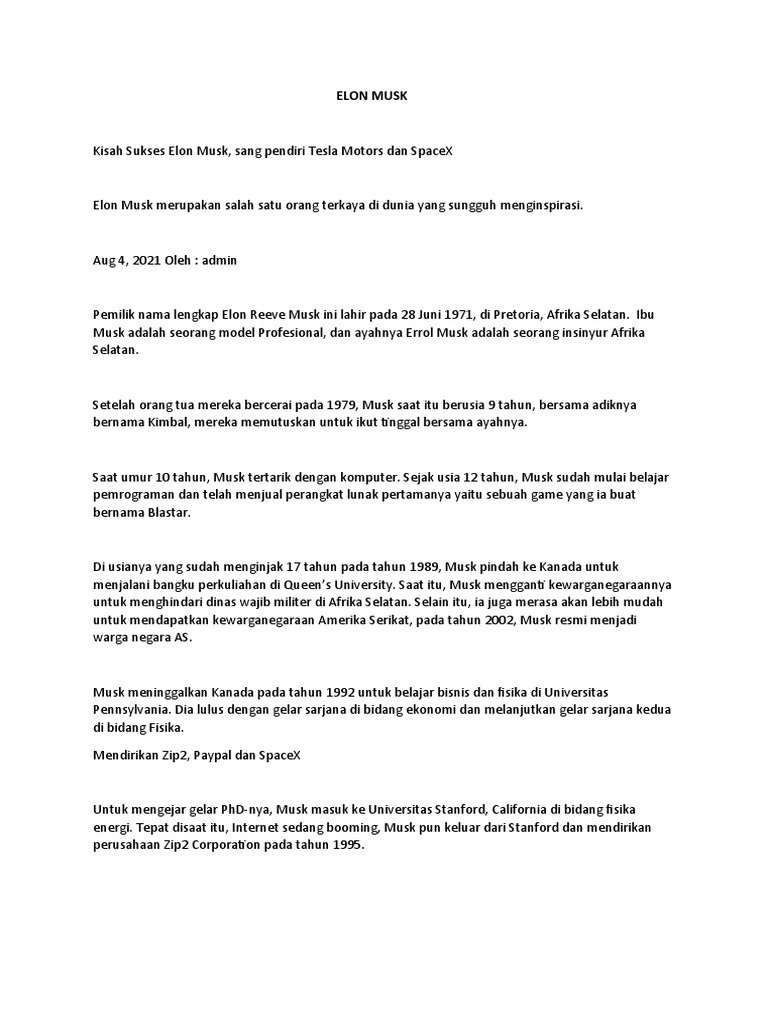 ELON MUSK

Kisah Sukses Elon Musk, sang pendiri Tesla Motors dan SpaceX

Elon Musk merupakan salah satu orang terkaya di dunia yang sungguh menginspirasi.

Aug 4, 2021 Oleh : admin

Pemilik nama lengkap Elon Reeve Musk ini lahir pada 28 Juni 1971, di Pretoria, Afrika Selatan. Ibu Musk adalah seorang model Profesional, dan ayahnya Errol Musk adalah seorang insinyur Afrika Selatan.

Setelah orang tua mereka bercerai pada 1979, Musk saat itu berusia 9 tahun, bersama adiknya bernama Kimbal, mereka memutuskan untuk ikut tinggal bersama ayahnya.

Saat umur 10 tahun, Musk tertarik dengan komputer. Sejak usia 12 tahun, Musk sudah mulai belajar pemrograman dan telah menjual perangkat lunak pertamanya yaitu sebuah game yang ia buat bernama Blastar.

Di usianya yang sudah menginjak 17 tahun pada tahun 1989, Musk pindah ke Kanada untuk menjalani bangku perkuliahan di Queen's University. Saat itu, Musk mengganti kewarganegaraannya untuk menghindari dinas wajib militer di Afrika Selatan. Selain itu, ia juga merasa akan lebih mudah untuk mendapatkan kewarganegaraan Amerika Serikat, pada tahun 2002, Musk resmi menjadi warga negara AS.

Musk meninggalkan Kanada pada tahun 1992 untuk belajar bisnis dan fisika di Universitas Pennsylvania. Dia lulus dengan gelar sarjana di bidang ekonomi dan melanjutkan gelar sarjana kedua di bidang Fisika.

Mendirikan Zip2, Paypal dan SpaceX

Untuk mengejar gelar PhD-nya, Musk masuk ke Universitas Stanford, California di bidang fisika energi. Tepat disaat itu, Internet sedang booming, Musk pun keluar dari Stanford dan mendirikan perusahaan Zip2 Corporation pada tahun 1995.